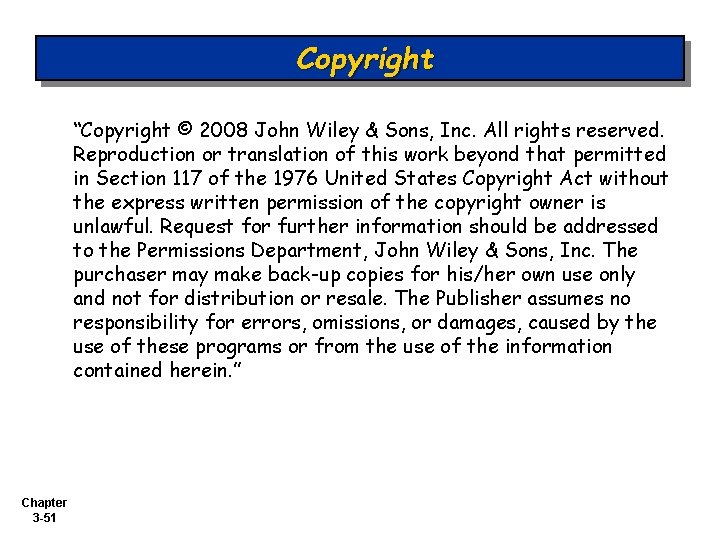 Copyright

"Copyright © 2008 John Wiley & Sons, Inc. All rights reserved. Reproduction or translation of this work beyond that permitted in Section 117 of the 1976 United States Copyright Act without the express written permission of the copyright owner is unlawful. Request for further information should be addressed to the Permissions Department, John Wiley & Sons, Inc. The purchaser may make back-up copies for his/her own use only and not for distribution or resale. The Publisher assumes no responsibility for errors, omissions, or damages, caused by the use of these programs or from the use of the information contained herein."

Chapter
3-51